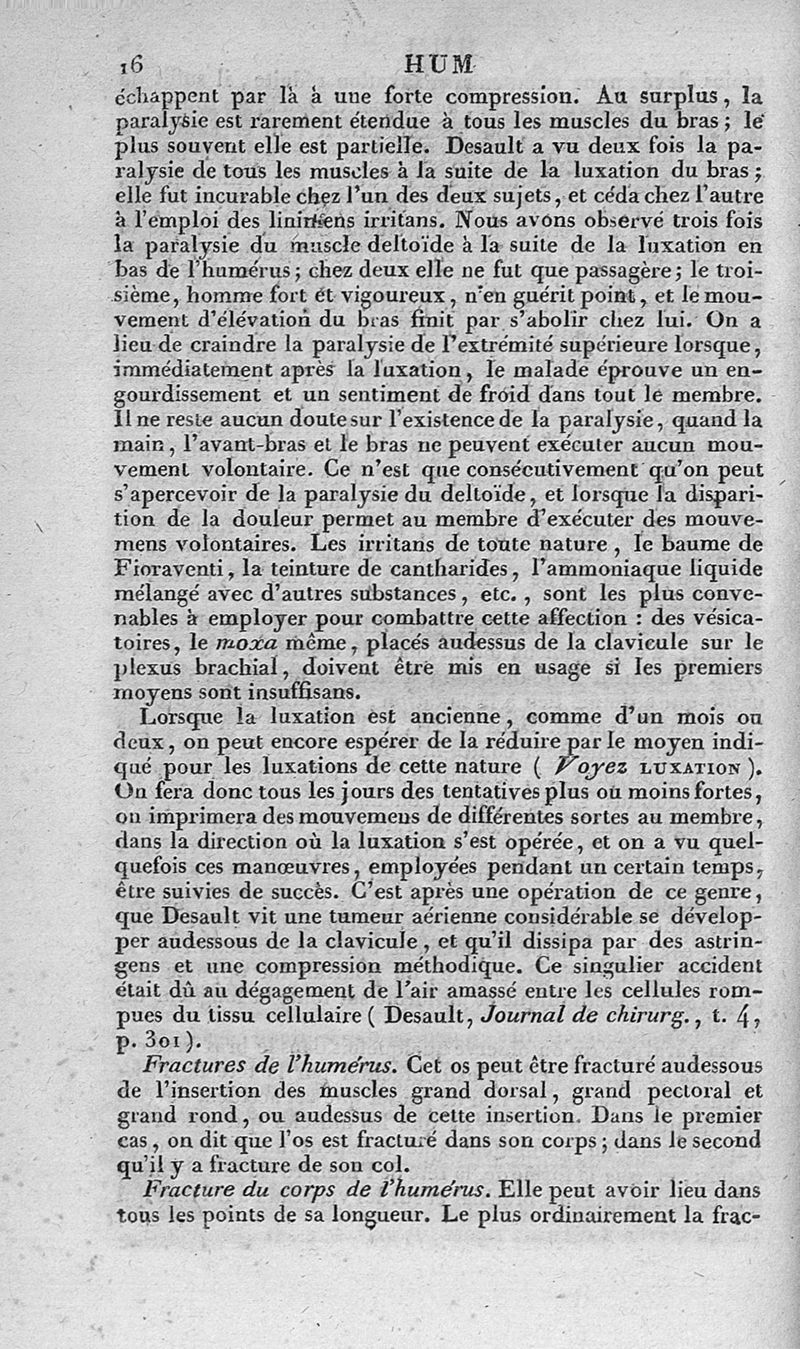 16 HUM

échappent par là à une forte compression. Au surplus, la paralysie est rarement étendue à tous les muscles du bras; le plus souvent elle est partielle. Desault a vu deux fois la paralysie de tous les muscles à la suite de la luxation du bras; elle fut incurable chez l'un des deux sujets, et céda chez l'autre à l'emploi des linimens irritans. Nous avons observé trois fois la paralysie du muscle deltoïde à la suite de la luxation en bas de l'humérus; chez deux elle ne fut que passagère; le troisième, homme fort et vigoureux, n'en guérit point, et le mouvement d'élévation du bras finit par s'abolir chez lui. On a lieu de craindre la paralysie de l'extrémité supérieure lorsque, immédiatement après la luxation, le malade éprouve un engourdissement et un sentiment de froid dans tout le membre. Il ne reste aucun doute sur l'existence de la paralysie, quand la main, l'avant-bras et le bras ne peuvent exécuter aucun mouvement volontaire. Ce n'est que consécutivement qu'on peut s'apercevoir de la paralysie du deltoïde, et lorsque la disparition de la douleur permet au membre d'exécuter des mouvemens volontaires. Les irritans de toute nature, le baume de Fioraventi, la teinture de cantharides, l'ammoniaque liquide mélangé avec d'autres substances, etc., sont les plus convenables à employer pour combattre cette affection : des vésicatoires, le moxa même, placés audessus de la clavicule sur le plexus brachial, doivent être mis en usage si les premiers moyens sont insuffisans.

Lorsque la luxation est ancienne, comme d'un mois ou deux, on peut encore espérer de la réduire par le moyen indiqué pour les luxations de cette nature ( Voyez LUXATION ). On fera donc tous les jours des tentatives plus ou moins fortes, on imprimera des mouvemens de différentes sortes au membre, dans la direction où la luxation s'est opérée, et on a vu quelquefois ces manœuvres, employées pendant un certain temps, être suivies de succès. C'est après une opération de ce genre, que Desault vit une tumeur aérienne considérable se développer audessous de la clavicule, et qu'il dissipa par des astringens et une compression méthodique. Ce singulier accident était dû au dégagement de l'air amassé entre les cellules rompues du tissu cellulaire ( Desault, Journal de chirurg., t. 4, p. 301 ).

Fractures de l'humérus. Cet os peut être fracturé audessous de l'insertion des muscles grand dorsal, grand pectoral et grand rond, ou audessus de cette insertion. Dans le premier cas, on dit que l'os est fracturé dans son corps; dans le second qu'il y a fracture de son col.

Fracture du corps de l'humérus. Elle peut avoir lieu dans tous les points de sa longueur. Le plus ordinairement la frac-